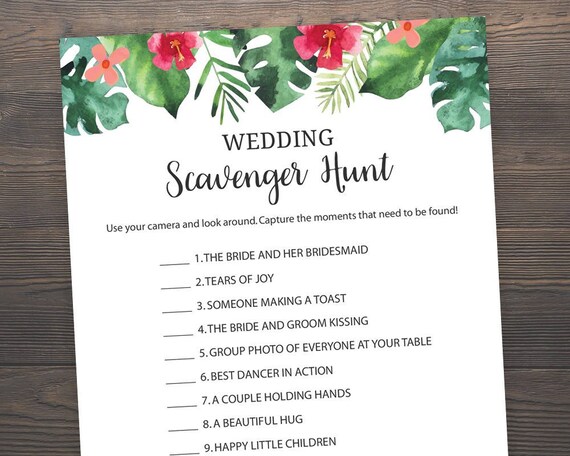 WEDDING
Scavenger Hunt

Use your camera and look around. Capture the moments that need to be found!

_____ 1. THE BRIDE AND HER BRIDESMAID

_____ 2. TEARS OF JOY

_____ 3. SOMEONE MAKING A TOAST

_____ 4. THE BRIDE AND GROOM KISSING

_____ 5. GROUP PHOTO OF EVERYONE AT YOUR TABLE

_____ 6. BEST DANCER IN ACTION

_____ 7. A COUPLE HOLDING HANDS

_____ 8. A BEAUTIFUL HUG

_____ 9. HAPPY LITTLE CHILDREN